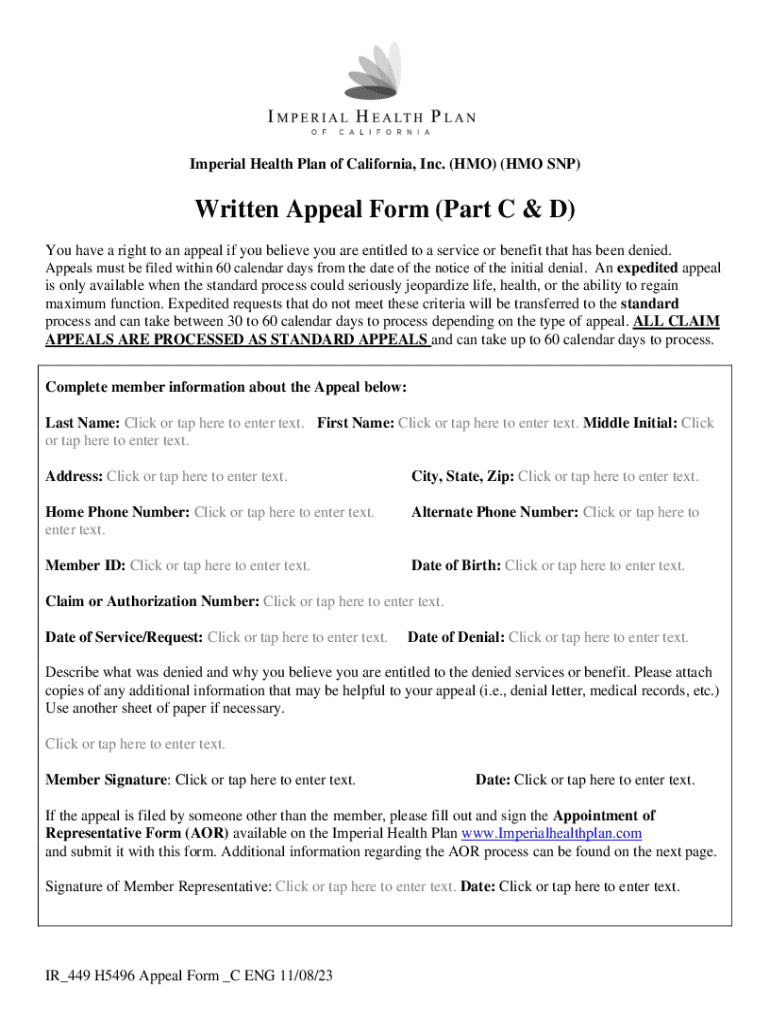 IMPERIAL HEALTH PLAN
OF CALIFORNIA

Imperial Health Plan of California, Inc. (HMO) (HMO SNP)

Written Appeal Form (Part C & D)

You have a right to an appeal if you believe you are entitled to a service or benefit that has been denied. Appeals must be filed within 60 calendar days from the date of the notice of the initial denial. An expedited appeal is only available when the standard process could seriously jeopardize life, health, or the ability to regain maximum function. Expedited requests that do not meet these criteria will be transferred to the standard process and can take between 30 to 60 calendar days to process depending on the type of appeal. ALL CLAIM APPEALS ARE PROCESSED AS STANDARD APPEALS and can take up to 60 calendar days to process.

Complete member information about the Appeal below:

Last Name: Click or tap here to enter text. First Name: Click or tap here to enter text. Middle Initial: Click or tap here to enter text.

Address: Click or tap here to enter text.

City, State, Zip: Click or tap here to enter text.

Home Phone Number: Click or tap here to enter text.

Alternate Phone Number: Click or tap here to enter text.

Member ID: Click or tap here to enter text.

Date of Birth: Click or tap here to enter text.

Claim or Authorization Number: Click or tap here to enter text.

Date of Service/Request: Click or tap here to enter text.

Date of Denial: Click or tap here to enter text.

Describe what was denied and why you believe you are entitled to the denied services or benefit. Please attach copies of any additional information that may be helpful to your appeal (i.e., denial letter, medical records, etc.) Use another sheet of paper if necessary.

Click or tap here to enter text.

Member Signature: Click or tap here to enter text.

Date: Click or tap here to enter text.

If the appeal is filed by someone other than the member, please fill out and sign the Appointment of Representative Form (AOR) available on the Imperial Health Plan www.Imperialhealthplan.com and submit it with this form. Additional information regarding the AOR process can be found on the next page.

Signature of Member Representative: Click or tap here to enter text. Date: Click or tap here to enter text.

IR_449 H5496 Appeal Form _C ENG 11/08/23